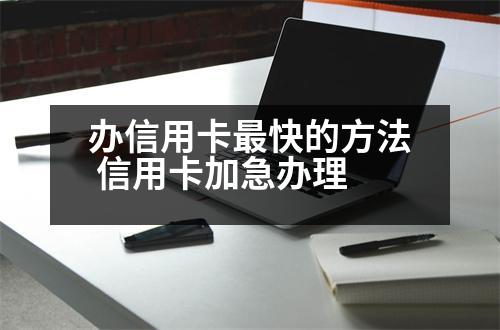 办信用卡最快的方法
信用卡加急办理